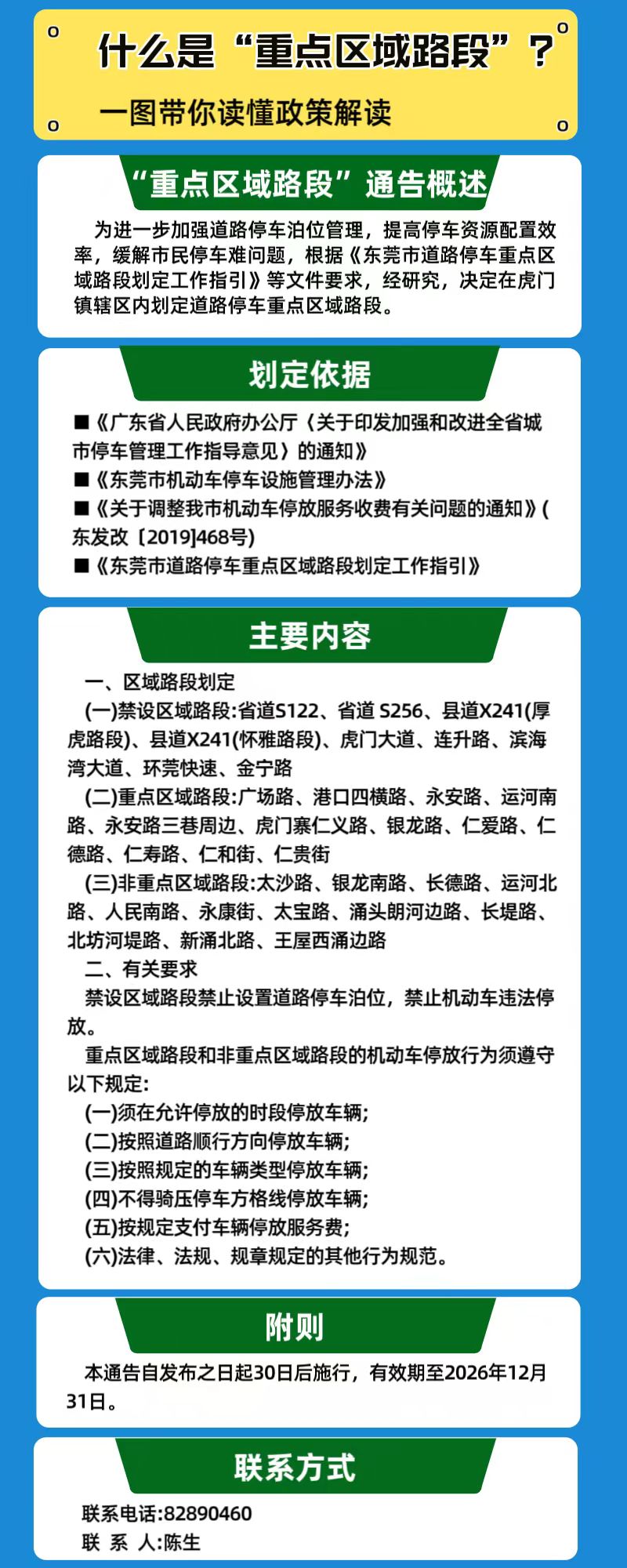 什么是“重点区域路段”？

一图带你读懂政策解读

“重点区域路段”通告概述

为进一步加强道路停车泊位管理，提高停车资源配置效率，缓解市民停车难问题，根据《东莞市道路停车重点区域路段划定工作指引》等文件要求，经研究，决定在虎门镇辖区内划定道路停车重点区域路段。

划定依据

■《广东省人民政府办公厅〈关于印发加强和改进全省城市停车管理工作指导意见〉的通知》
■《东莞市机动车停车设施管理办法》
■《关于调整我市机动车停放服务收费有关问题的通知》(东发改〔2019]468号)
■《东莞市道路停车重点区域路段划定工作指引》

主要内容

一、区域路段划定
(一)禁设区域路段:省道S122、省道 S256、县道X241(厚虎路段)、县道X241(怀雅路段)、虎门大道、连升路、滨海湾大道、环莞快速、金宁路
(二)重点区域路段:广场路、港口四横路、永安路、运河南路、永安路三巷周边、虎门寨仁义路、银龙路、仁爱路、仁德路、仁寿路、仁和街、仁贵街
(三)非重点区域路段:太沙路、银龙南路、长德路、运河北路、人民南路、永康街、太宝路、涌头朗河边路、长堤路、北坊河堤路、新涌北路、王屋西涌边路
二、有关要求
禁设区域路段禁止设置道路停车泊位，禁止机动车违法停放。
重点区域路段和非重点区域路段的机动车停放行为须遵守以下规定:
(一)须在允许停放的时段停放车辆;
(二)按照道路顺行方向停放车辆;
(三)按照规定的车辆类型停放车辆;
(四)不得骑压停车方格线停放车辆;
(五)按规定支付车辆停放服务费;
(六)法律、法规、规章规定的其他行为规范。

附则

本通告自发布之日起30日后施行，有效期至2026年12月31日。

联系方式

联系电话:82890460
联 系 人:陈生